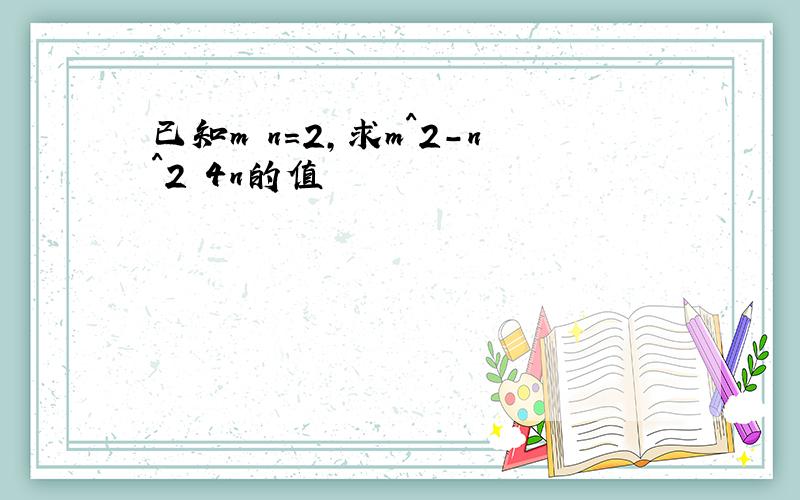 已知m n=2，求m^2-n^2 4n的值